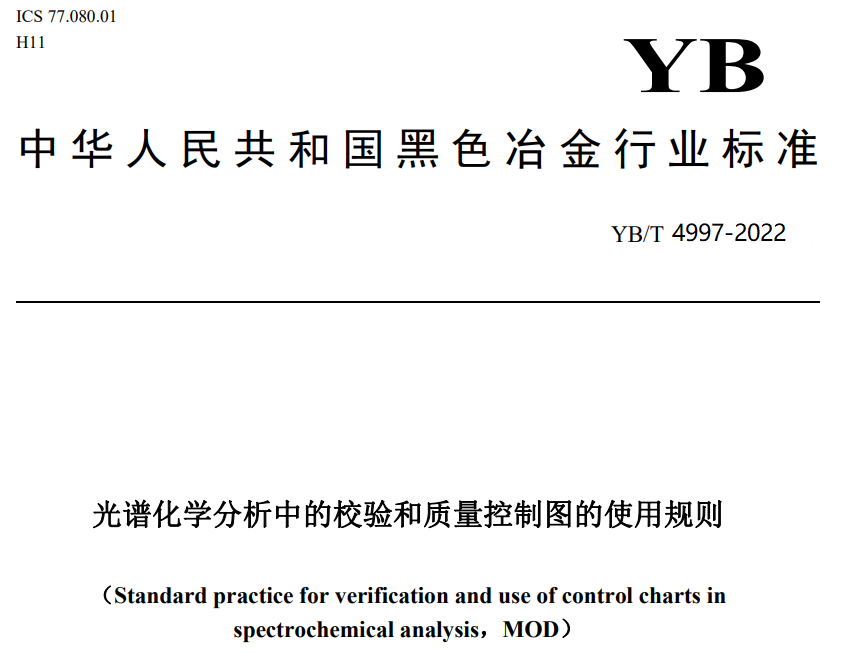 ICS 77.080.01
H11

YB

中华人民共和国黑色冶金行业标准

YB/T 4997-2022

光谱化学分析中的校验和质量控制图的使用规则

（Standard practice for verification and use of control charts in spectrochemical analysis，MOD）